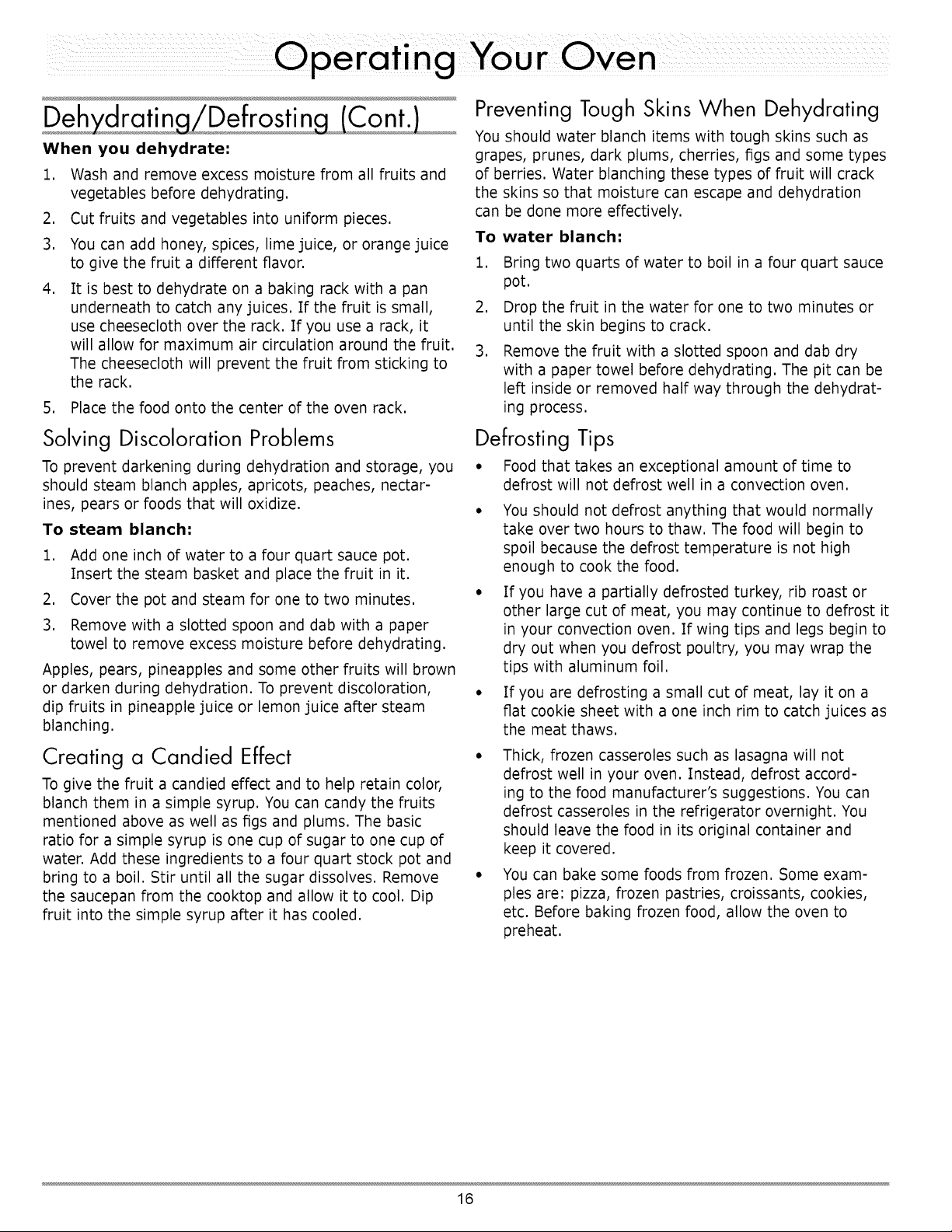 Operating Your Oven

Dehydrating/Defrosting (Cont.)

When you dehydrate:

1. Wash and remove excess moisture from all fruits and vegetables before dehydrating.
2. Cut fruits and vegetables into uniform pieces.
3. You can add honey, spices, lime juice, or orange juice to give the fruit a different flavor.
4. It is best to dehydrate on a baking rack with a pan underneath to catch any juices. If the fruit is small, use cheesecloth over the rack. If you use a rack, it will allow for maximum air circulation around the fruit. The cheesecloth will prevent the fruit from sticking to the rack.
5. Place the food onto the center of the oven rack.

Solving Discoloration Problems

To prevent darkening during dehydration and storage, you should steam blanch apples, apricots, peaches, nectarines, pears or foods that will oxidize.

To steam blanch:

1. Add one inch of water to a four quart sauce pot. Insert the steam basket and place the fruit in it.
2. Cover the pot and steam for one to two minutes.
3. Remove with a slotted spoon and dab with a paper towel to remove excess moisture before dehydrating.

Apples, pears, pineapples and some other fruits will brown or darken during dehydration. To prevent discoloration, dip fruits in pineapple juice or lemon juice after steam blanching.

Creating a Candied Effect

To give the fruit a candied effect and to help retain color, blanch them in a simple syrup. You can candy the fruits mentioned above as well as figs and plums. The basic ratio for a simple syrup is one cup of sugar to one cup of water. Add these ingredients to a four quart stock pot and bring to a boil. Stir until all the sugar dissolves. Remove the saucepan from the cooktop and allow it to cool. Dip fruit into the simple syrup after it has cooled.

Preventing Tough Skins When Dehydrating

You should water blanch items with tough skins such as grapes, prunes, dark plums, cherries, figs and some types of berries. Water blanching these types of fruit will crack the skins so that moisture can escape and dehydration can be done more effectively.

To water blanch:

1. Bring two quarts of water to boil in a four quart sauce pot.
2. Drop the fruit in the water for one to two minutes or until the skin begins to crack.
3. Remove the fruit with a slotted spoon and dab dry with a paper towel before dehydrating. The pit can be left inside or removed half way through the dehydrating process.

Defrosting Tips

• Food that takes an exceptional amount of time to defrost will not defrost well in a convection oven.
• You should not defrost anything that would normally take over two hours to thaw. The food will begin to spoil because the defrost temperature is not high enough to cook the food.
• If you have a partially defrosted turkey, rib roast or other large cut of meat, you may continue to defrost it in your convection oven. If wing tips and legs begin to dry out when you defrost poultry, you may wrap the tips with aluminum foil.
• If you are defrosting a small cut of meat, lay it on a flat cookie sheet with a one inch rim to catch juices as the meat thaws.
• Thick, frozen casseroles such as lasagna will not defrost well in your oven. Instead, defrost according to the food manufacturer's suggestions. You can defrost casseroles in the refrigerator overnight. You should leave the food in its original container and keep it covered.
• You can bake some foods from frozen. Some examples are: pizza, frozen pastries, croissants, cookies, etc. Before baking frozen food, allow the oven to preheat.

16